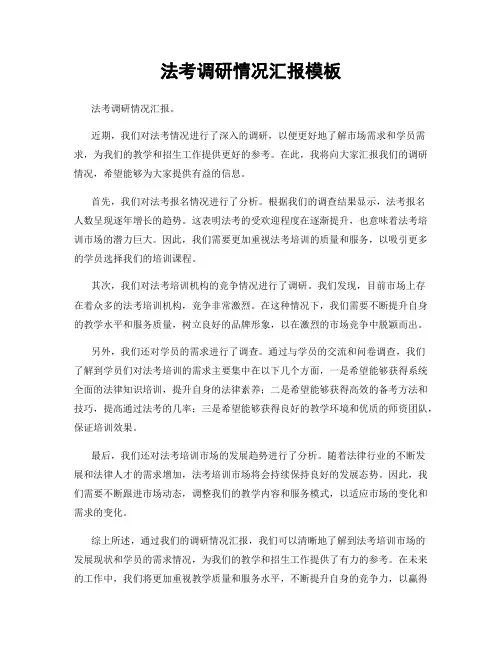 法考调研情况汇报模板

法考调研情况汇报。

近期，我们对法考情况进行了深入的调研，以便更好地了解市场需求和学员需求，为我们的教学和招生工作提供更好的参考。在此，我将向大家汇报我们的调研情况，希望能够为大家提供有益的信息。

首先，我们对法考报名情况进行了分析。根据我们的调查结果显示，法考报名人数呈现逐年增长的趋势。这表明法考的受欢迎程度在逐渐提升，也意味着法考培训市场的潜力巨大。因此，我们需要更加重视法考培训的质量和服务，以吸引更多的学员选择我们的培训课程。

其次，我们对法考培训机构的竞争情况进行了调研。我们发现，目前市场上存在着众多的法考培训机构，竞争非常激烈。在这种情况下，我们需要不断提升自身的教学水平和服务质量，树立良好的品牌形象，以在激烈的市场竞争中脱颖而出。

另外，我们还对学员的需求进行了调查。通过与学员的交流和问卷调查，我们了解到学员们对法考培训的需求主要集中在以下几个方面，一是希望能够获得系统全面的法律知识培训，提升自身的法律素养；二是希望能够获得高效的备考方法和技巧，提高通过法考的几率；三是希望能够获得良好的教学环境和优质的师资团队，保证培训效果。

最后，我们还对法考培训市场的发展趋势进行了分析。随着法律行业的不断发展和法律人才的需求增加，法考培训市场将会持续保持良好的发展态势。因此，我们需要不断跟进市场动态，调整我们的教学内容和服务模式，以适应市场的变化和需求的变化。

综上所述，通过我们的调研情况汇报，我们可以清晰地了解到法考培训市场的发展现状和学员的需求情况，为我们的教学和招生工作提供了有力的参考。在未来的工作中，我们将更加重视教学质量和服务水平，不断提升自身的竞争力，以赢得